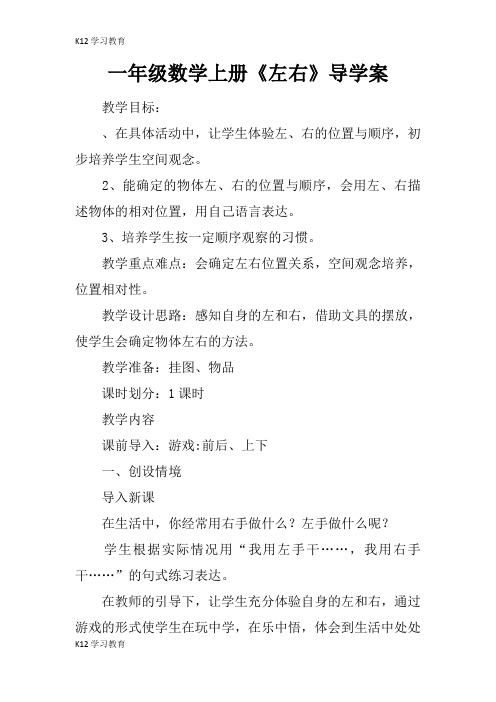 K12 学习教育

一年级数学上册《左右》导学案

教学目标：

、在具体活动中，让学生体验左、右的位置与顺序，初步培养学生空间观念。

2、能确定的物体左、右的位置与顺序，会用左、右描述物体的相对位置，用自己语言表达。

3、培养学生按一定顺序观察的习惯。

教学重点难点：会确定左右位置关系，空间观念培养，位置相对性。

教学设计思路：感知自身的左和右，借助文具的摆放，使学生会确定物体左右的方法。

教学准备：挂图、物品

课时划分：1 课时

教学内容

课前导入：游戏:前后、上下

一、创设情境

导入新课

在生活中，你经常用右手做什么？左手做什么呢？

学生根据实际情况用“我用左手干……，我用右手干……”的句式练习表达。

在教师的引导下，让学生充分体验自身的左和右，通过游戏的形式使学生在玩中学，在乐中悟，体会到生活中处处

K12 学习教育